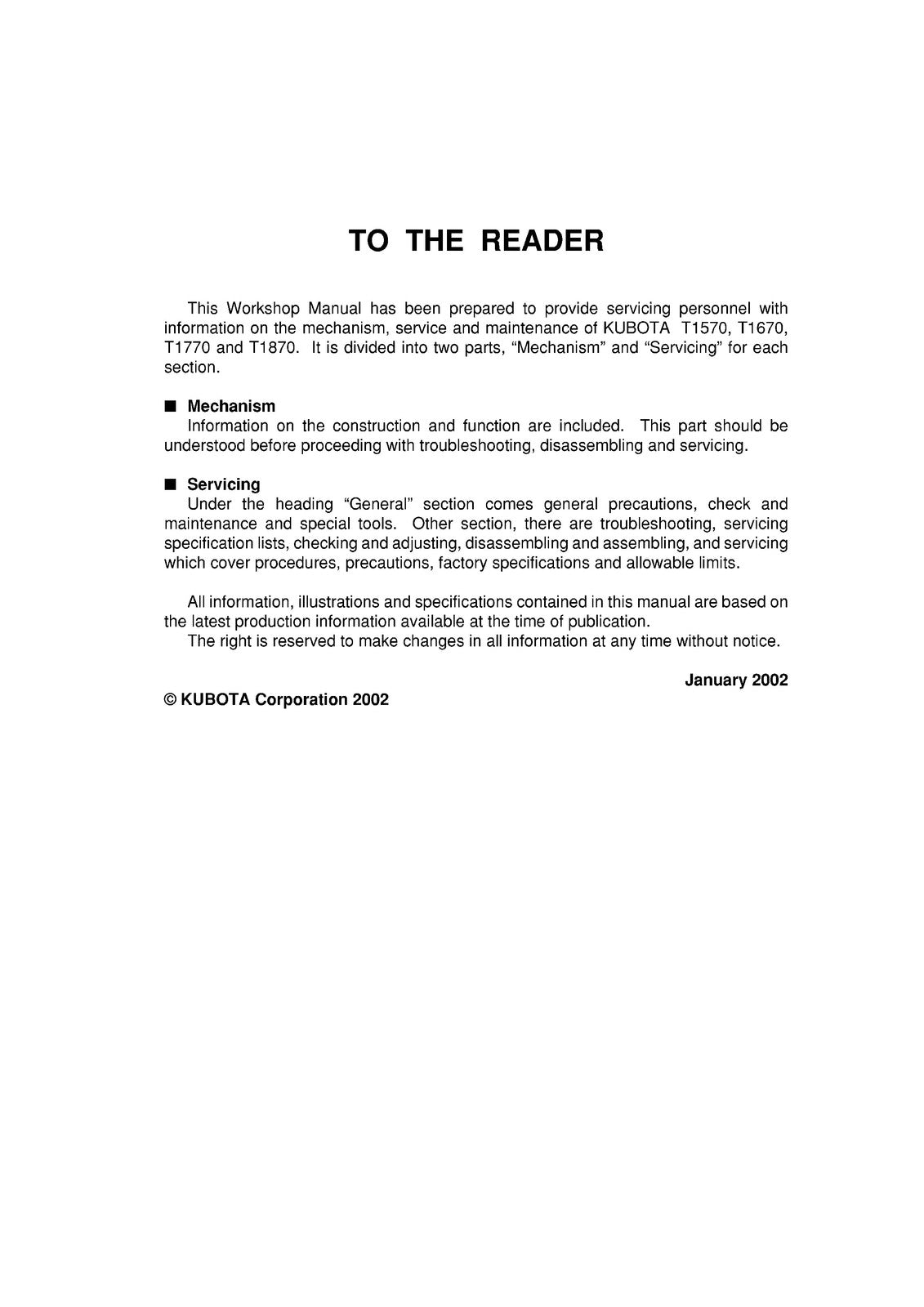 TO THE READER

This Workshop Manual has been prepared to provide servicing personnel with information on the mechanism, service and maintenance of KUBOTA T1570, T1670, T1770 and T1870. It is divided into two parts, “Mechanism” and “Servicing” for each section.

■ Mechanism
Information on the construction and function are included. This part should be understood before proceeding with troubleshooting, disassembling and servicing.

■ Servicing
Under the heading “General” section comes general precautions, check and maintenance and special tools. Other section, there are troubleshooting, servicing specification lists, checking and adjusting, disassembling and assembling, and servicing which cover procedures, precautions, factory specifications and allowable limits.

All information, illustrations and specifications contained in this manual are based on the latest production information available at the time of publication.
The right is reserved to make changes in all information at any time without notice.

January 2002

© KUBOTA Corporation 2002